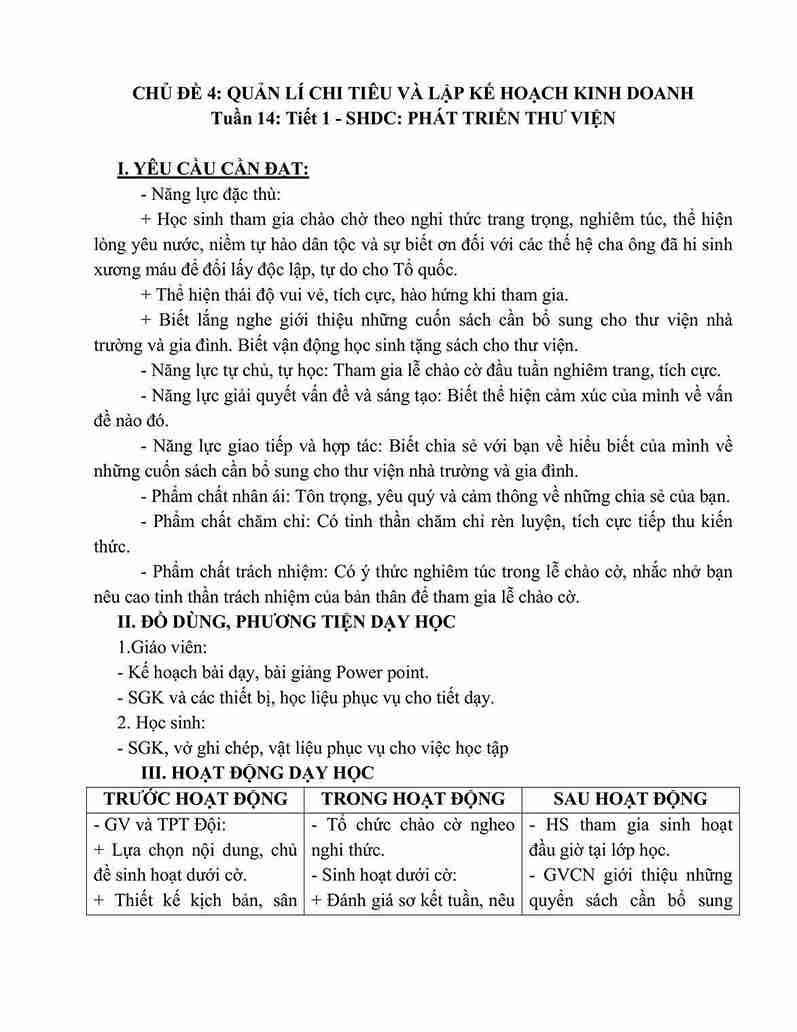 CHỦ ĐỀ 4: QUẢN LÍ CHI TIÊU VÀ LẬP KẾ HOẠCH KINH DOANH
Tuần 14: Tiết 1 - SHDC: PHÁT TRIỂN THƯ VIỆN

I. YÊU CẦU CẦN ĐẠT:

- Năng lực đặc thù:

+ Học sinh tham gia chào chờ theo nghi thức trang trọng, nghiêm túc, thể hiện lòng yêu nước, niềm tự hào dân tộc và sự biết ơn đối với các thế hệ cha ông đã hi sinh xương máu để đổi lấy độc lập, tự do cho Tổ quốc.

+ Thể hiện thái độ vui vẻ, tích cực, hào hứng khi tham gia.

+ Biết lắng nghe giới thiệu những cuốn sách cần bổ sung cho thư viện nhà trường và gia đình. Biết vận động học sinh tặng sách cho thư viện.

- Năng lực tự chủ, tự học: Tham gia lễ chào cờ đầu tuần nghiêm trang, tích cực.

- Năng lực giải quyết vấn đề và sáng tạo: Biết thể hiện cảm xúc của mình về vấn đề nào đó.

- Năng lực giao tiếp và hợp tác: Biết chia sẻ với bạn về hiểu biết của mình về những cuốn sách cần bổ sung cho thư viện nhà trường và gia đình.

- Phẩm chất nhân ái: Tôn trọng, yêu quý và cảm thông về những chia sẻ của bạn.

- Phẩm chất chăm chỉ: Có tinh thần chăm chỉ rèn luyện, tích cực tiếp thu kiến thức.

- Phẩm chất trách nhiệm: Có ý thức nghiêm túc trong lễ chào cờ, nhắc nhở bạn nêu cao tinh thần trách nhiệm của bản thân để tham gia lễ chào cờ.

II. ĐỒ DÙNG, PHƯƠNG TIỆN DẠY HỌC

1.Giáo viên:

- Kế hoạch bài dạy, bài giảng Power point.

- SGK và các thiết bị, học liệu phục vụ cho tiết dạy.

2. Học sinh:

- SGK, vở ghi chép, vật liệu phục vụ cho việc học tập

III. HOẠT ĐỘNG DẠY HỌC

| TRƯỚC HOẠT ĐỘNG | TRONG HOẠT ĐỘNG | SAU HOẠT ĐỘNG |
|---|---|---|
| - GV và TPT Đội:<br>+ Lựa chọn nội dung, chủ đề sinh hoạt dưới cờ.<br>+ Thiết kế kịch bản, sân | - Tổ chức chào cờ ngheo nghi thức.<br>- Sinh hoạt dưới cờ:<br>+ Đánh giá sơ kết tuần, nêu | - HS tham gia sinh hoạt đầu giờ tại lớp học.<br>- GVCN giới thiệu những quyển sách cần bổ sung |